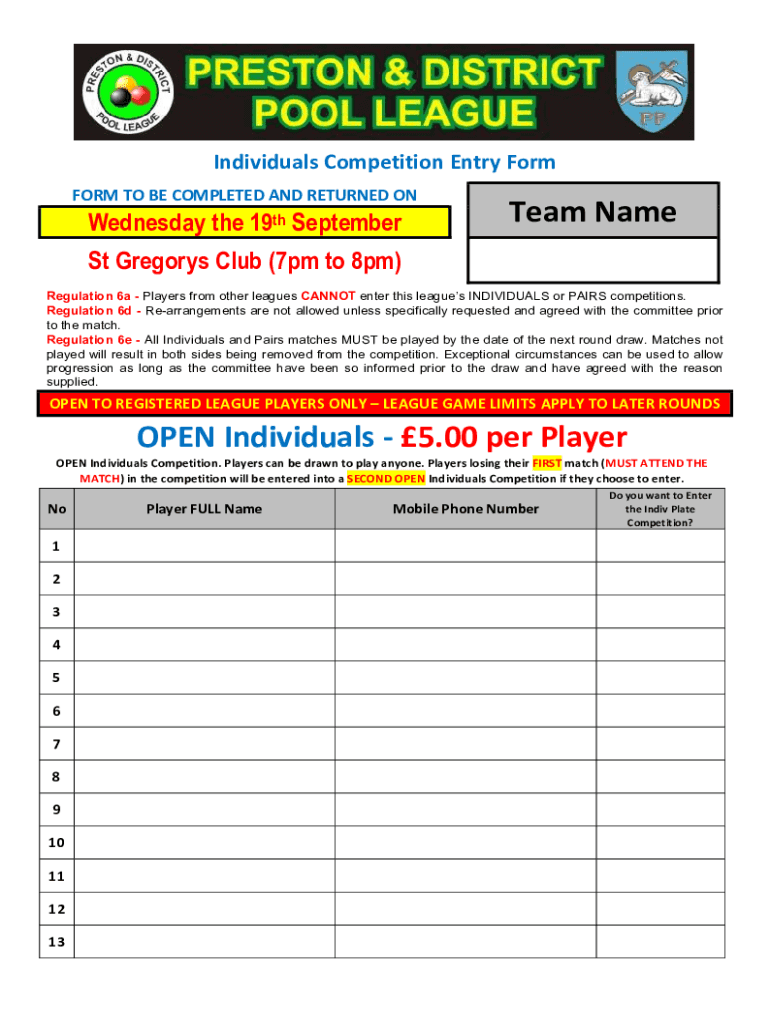 PRESTON & DISTRICT POOL LEAGUE
PRESTON & DISTRICT POOL LEAGUE
PP

Individuals Competition Entry Form

FORM TO BE COMPLETED AND RETURNED ON

Wednesday the 19th September

St Gregorys Club (7pm to 8pm)

Team Name

Regulation 6a - Players from other leagues CANNOT enter this league's INDIVIDUALS or PAIRS competitions.
Regulation 6d - Re-arrangements are not allowed unless specifically requested and agreed with the committee prior to the match.
Regulation 6e - All Individuals and Pairs matches MUST be played by the date of the next round draw. Matches not played will result in both sides being removed from the competition. Exceptional circumstances can be used to allow progression as long as the committee have been so informed prior to the draw and have agreed with the reason supplied.

OPEN TO REGISTERED LEAGUE PLAYERS ONLY – LEAGUE GAME LIMITS APPLY TO LATER ROUNDS

OPEN Individuals - £5.00 per Player

OPEN Individuals Competition. Players can be drawn to play anyone. Players losing their FIRST match (MUST ATTEND THE MATCH) in the competition will be entered into a SECOND OPEN Individuals Competition if they choose to enter.

| No | Player FULL Name | Mobile Phone Number | Do you want to Enter the Indiv Plate Competition? |
|---|---|---|---|
| 1 | | | |
| 2 | | | |
| 3 | | | |
| 4 | | | |
| 5 | | | |
| 6 | | | |
| 7 | | | |
| 8 | | | |
| 9 | | | |
| 10 | | | |
| 11 | | | |
| 12 | | | |
| 13 | | | |